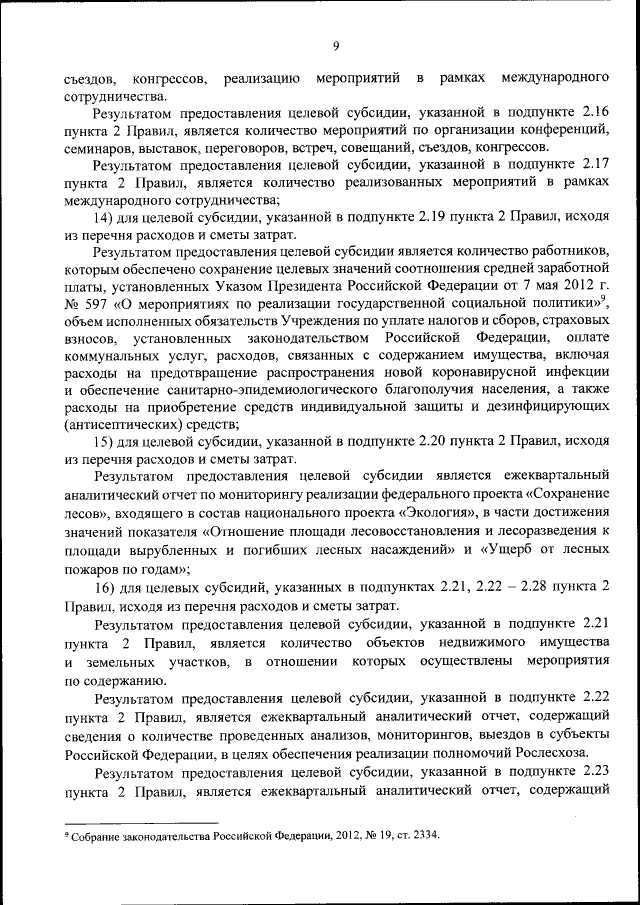 9

съездов, конгрессов, реализацию мероприятий в рамках международного сотрудничества.

Результатом предоставления целевой субсидии, указанной в подпункте 2.16 пункта 2 Правил, является количество мероприятий по организации конференций, семинаров, выставок, переговоров, встреч, совещаний, съездов, конгрессов.

Результатом предоставления целевой субсидии, указанной в подпункте 2.17 пункта 2 Правил, является количество реализованных мероприятий в рамках международного сотрудничества;

14) для целевой субсидии, указанной в подпункте 2.19 пункта 2 Правил, исходя из перечня расходов и сметы затрат.

Результатом предоставления целевой субсидии является количество работников, которым обеспечено сохранение целевых значений соотношения средней заработной платы, установленных Указом Президента Российской Федерации от 7 мая 2012 г. № 597 «О мероприятиях по реализации государственной социальной политики»$^9$, объем исполненных обязательств Учреждения по уплате налогов и сборов, страховых взносов, установленных законодательством Российской Федерации, оплате коммунальных услуг, расходов, связанных с содержанием имущества, включая расходы на предотвращение распространения новой коронавирусной инфекции и обеспечение санитарно-эпидемиологического благополучия населения, а также расходы на приобретение средств индивидуальной защиты и дезинфицирующих (антисептических) средств;

15) для целевой субсидии, указанной в подпункте 2.20 пункта 2 Правил, исходя из перечня расходов и сметы затрат.

Результатом предоставления целевой субсидии является ежеквартальный аналитический отчет по мониторингу реализации федерального проекта «Сохранение лесов», входящего в состав национального проекта «Экология», в части достижения значений показателя «Отношение площади лесовосстановления и лесоразведения к площади вырубленных и погибших лесных насаждений» и «Ущерб от лесных пожаров по годам»;

16) для целевых субсидий, указанных в подпунктах 2.21, 2.22 – 2.28 пункта 2 Правил, исходя из перечня расходов и сметы затрат.

Результатом предоставления целевой субсидии, указанной в подпункте 2.21 пункта 2 Правил, является количество объектов недвижимого имущества и земельных участков, в отношении которых осуществлены мероприятия по содержанию.

Результатом предоставления целевой субсидии, указанной в подпункте 2.22 пункта 2 Правил, является ежеквартальный аналитический отчет, содержащий сведения о количестве проведенных анализов, мониторингов, выездов в субъекты Российской Федерации, в целях обеспечения реализации полномочий Рослесхоза.

Результатом предоставления целевой субсидии, указанной в подпункте 2.23 пункта 2 Правил, является ежеквартальный аналитический отчет, содержащий

$^9$ Собрание законодательства Российской Федерации, 2012, № 19, ст. 2334.